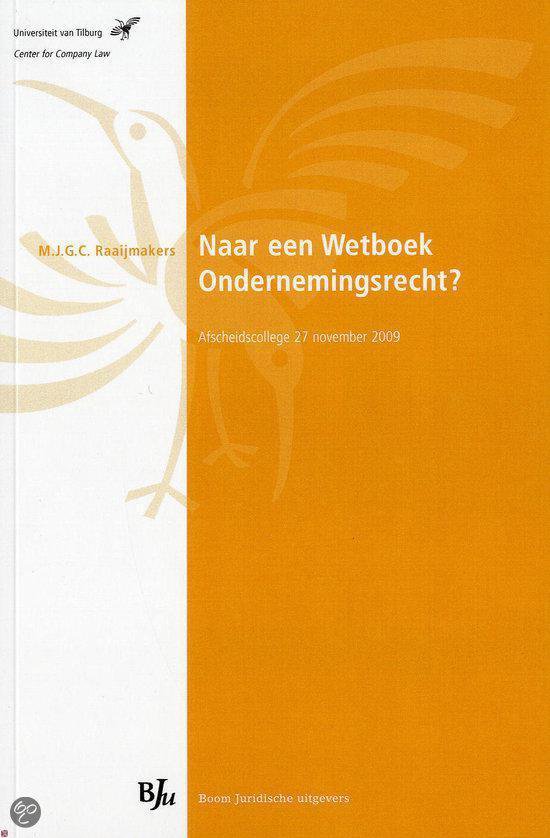 Universiteit van Tilburg
Center for Company Law

M.J.G.C. Raaijmakers

Naar een Wetboek Ondernemingsrecht?

Afscheidscollege 27 november 2009

BJu

Boom Juridische uitgevers